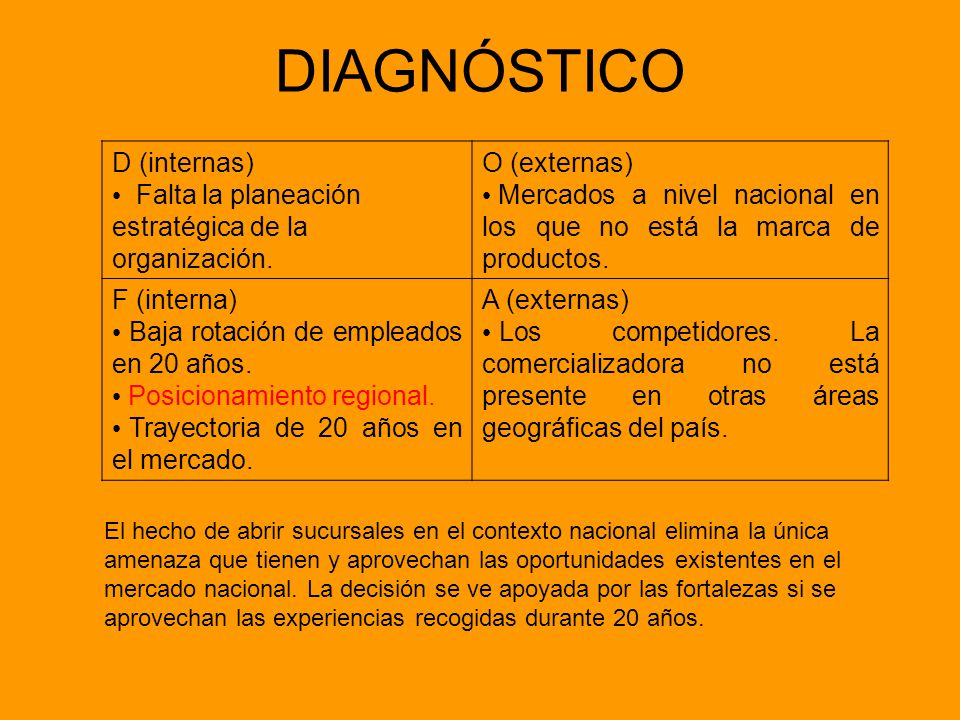 DIAGNÓSTICO

| D (internas) • Falta la planeación estratégica de la organización. | O (externas) • Mercados a nivel nacional en los que no está la marca de productos. |
|---|---|
| F (interna) • Baja rotación de empleados en 20 años. • Posicionamiento regional. • Trayectoria de 20 años en el mercado. | A (externas) • Los competidores. La comercializadora no está presente en otras áreas geográficas del país. |

El hecho de abrir sucursales en el contexto nacional elimina la única amenaza que tienen y aprovechan las oportunidades existentes en el mercado nacional. La decisión se ve apoyada por las fortalezas si se aprovechan las experiencias recogidas durante 20 años.